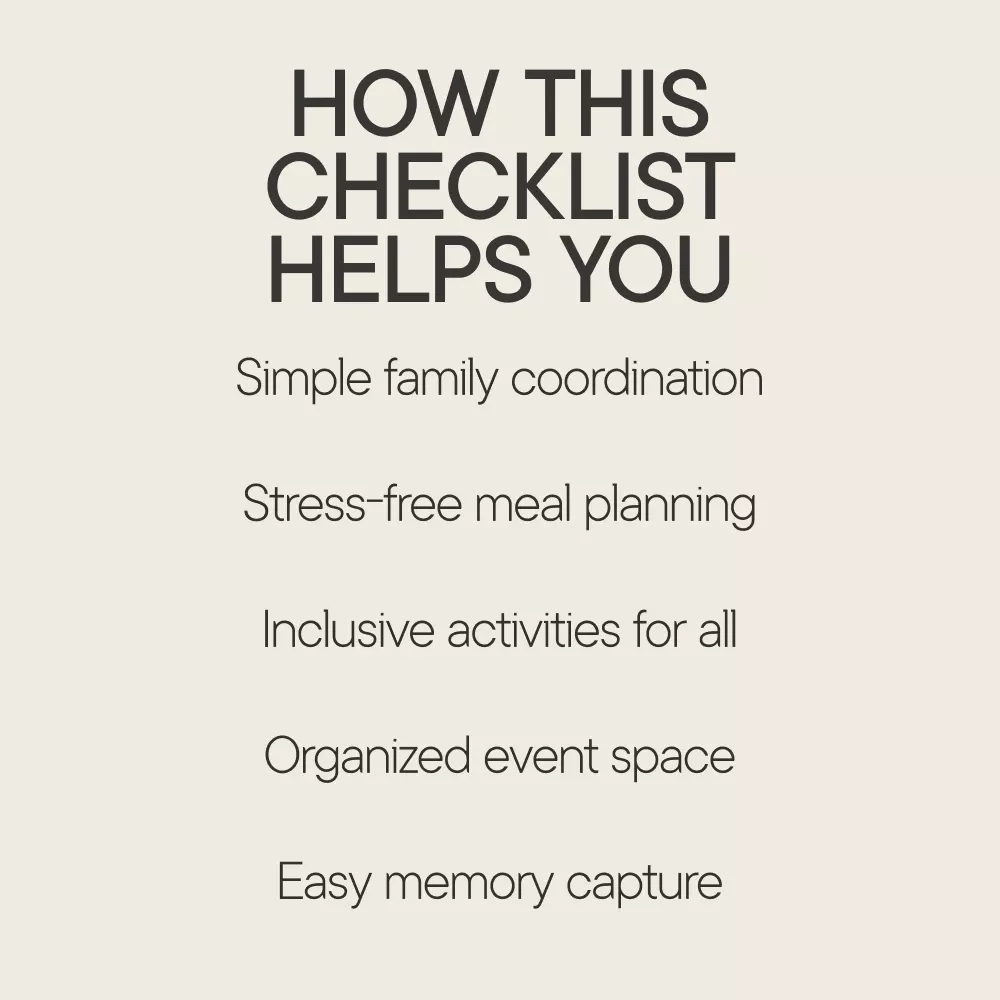 HOW THIS
CHECKLIST
HELPS YOU

Simple family coordination

Stress-free meal planning

Inclusive activities for all

Organized event space

Easy memory capture